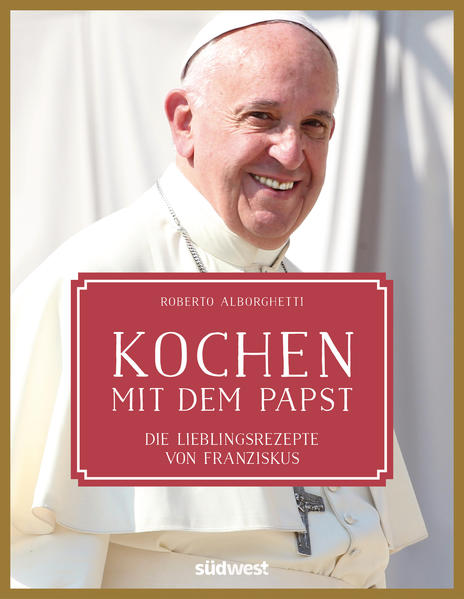 ROBERTO ALBORGHETTI

KOCHEN
MIT DEM PAPST

DIE LIEBLINGSREZEPTE
VON FRANZISKUS

südwest